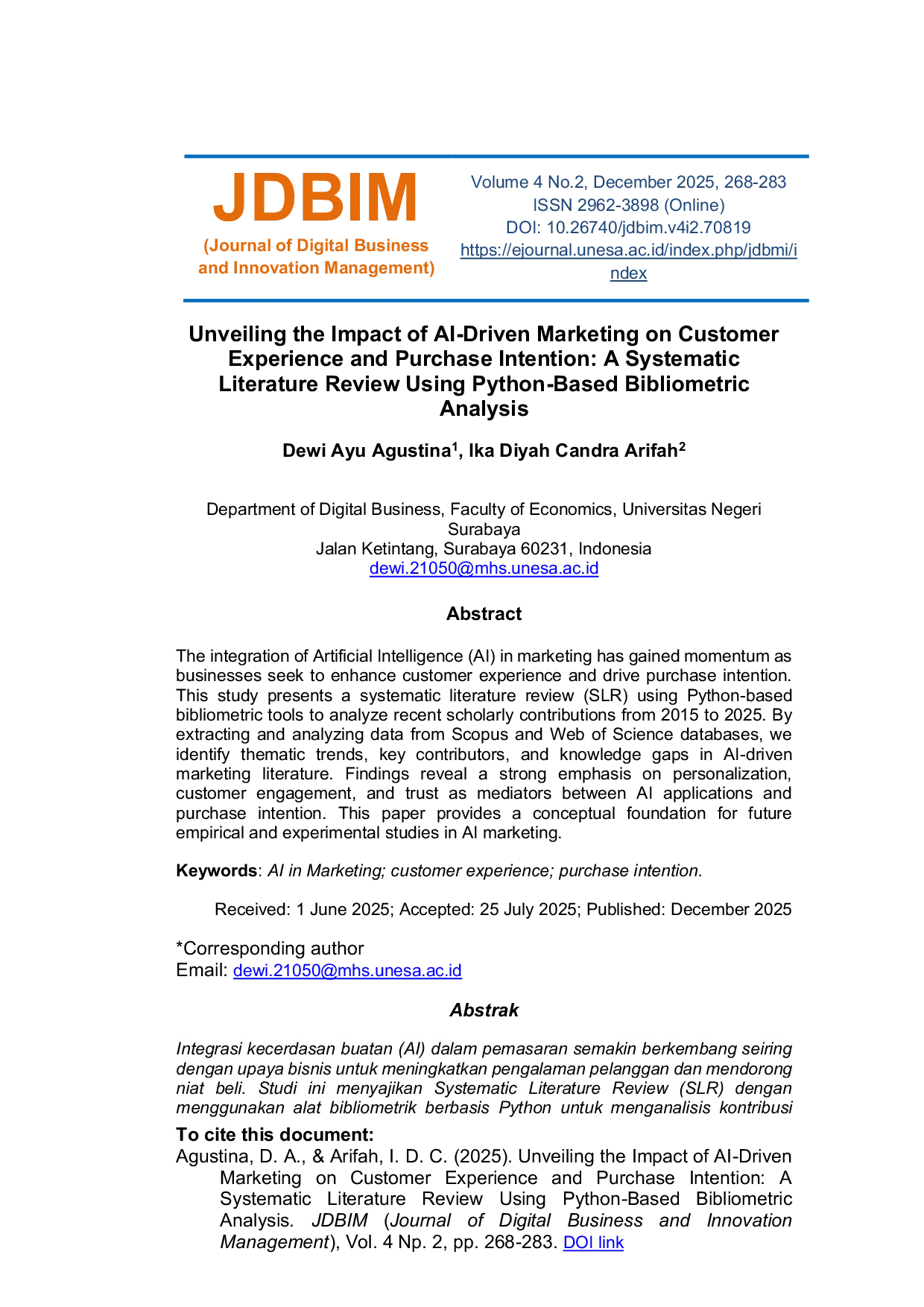 JDBIM
(Journal of Digital Business and Innovation Management)

Volume 4 No.2, December 2025, 268-283
ISSN 2962-3898 (Online)
DOI: 10.26740/jdbim.v4i2.70819
https://ejournal.unesa.ac.id/index.php/jdbmi/index

Unveiling the Impact of AI-Driven Marketing on Customer Experience and Purchase Intention: A Systematic Literature Review Using Python-Based Bibliometric Analysis

Dewi Ayu Agustina$^1$, Ika Diyah Candra Arifah$^2$

Department of Digital Business, Faculty of Economics, Universitas Negeri Surabaya
Jalan Ketintang, Surabaya 60231, Indonesia
dewi.21050@mhs.unesa.ac.id

Abstract

The integration of Artificial Intelligence (AI) in marketing has gained momentum as businesses seek to enhance customer experience and drive purchase intention. This study presents a systematic literature review (SLR) using Python-based bibliometric tools to analyze recent scholarly contributions from 2015 to 2025. By extracting and analyzing data from Scopus and Web of Science databases, we identify thematic trends, key contributors, and knowledge gaps in AI-driven marketing literature. Findings reveal a strong emphasis on personalization, customer engagement, and trust as mediators between AI applications and purchase intention. This paper provides a conceptual foundation for future empirical and experimental studies in AI marketing.

Keywords: AI in Marketing; customer experience; purchase intention.

Received: 1 June 2025; Accepted: 25 July 2025; Published: December 2025

*Corresponding author
Email: dewi.21050@mhs.unesa.ac.id

Abstrak

Integrasi kecerdasan buatan (AI) dalam pemasaran semakin berkembang seiring dengan upaya bisnis untuk meningkatkan pengalaman pelanggan dan mendorong niat beli. Studi ini menyajikan Systematic Literature Review (SLR) dengan menggunakan alat bibliometrik berbasis Python untuk menganalisis kontribusi

To cite this document:
Agustina, D. A., & Arifah, I. D. C. (2025). Unveiling the Impact of AI-Driven Marketing on Customer Experience and Purchase Intention: A Systematic Literature Review Using Python-Based Bibliometric Analysis. JDBIM (Journal of Digital Business and Innovation Management), Vol. 4 Np. 2, pp. 268-283. DOI link